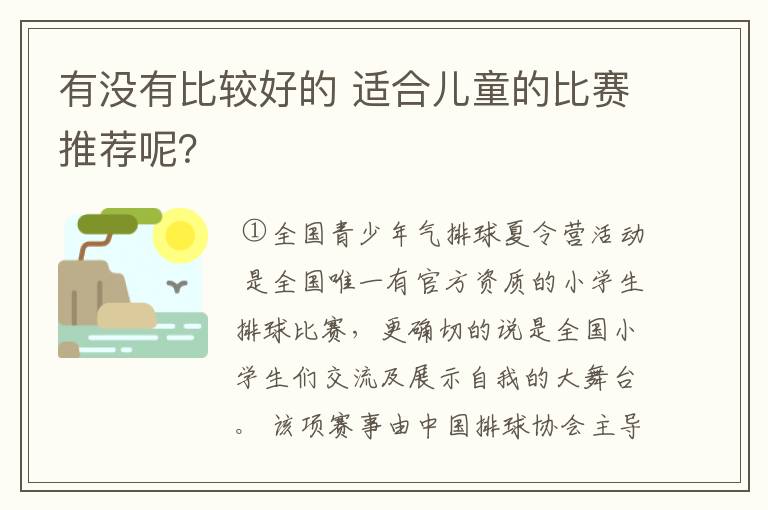 有没有比较好的 适合儿童的比赛推荐呢?

①全国青少年气排球夏令营活动 是全国唯一有官方资质的小学生排球比赛，更确切的说是全国小学生们交流及展示自我的大舞台。 该项赛事由中国排球协会主导